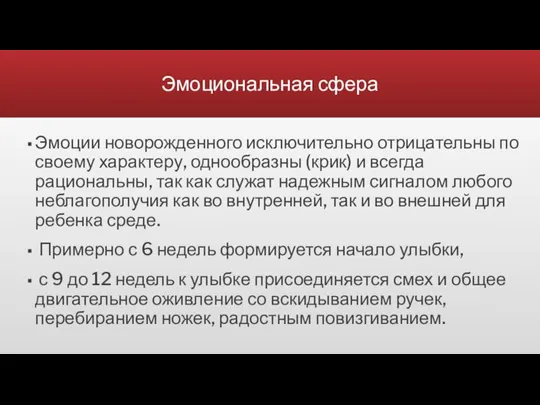 Эмоциональная сфера

▪ Эмоции новорожденного исключительно отрицательны по своему характеру, однообразны (крик) и всегда рациональны, так как служат надежным сигналом любого неблагополучия как во внутренней, так и во внешней для ребенка среде.

▪ Примерно с 6 недель формируется начало улыбки,

▪ с 9 до 12 недель к улыбке присоединяется смех и общее двигательное оживление со вскидыванием ручек, перебиранием ножек, радостным повизгиванием.